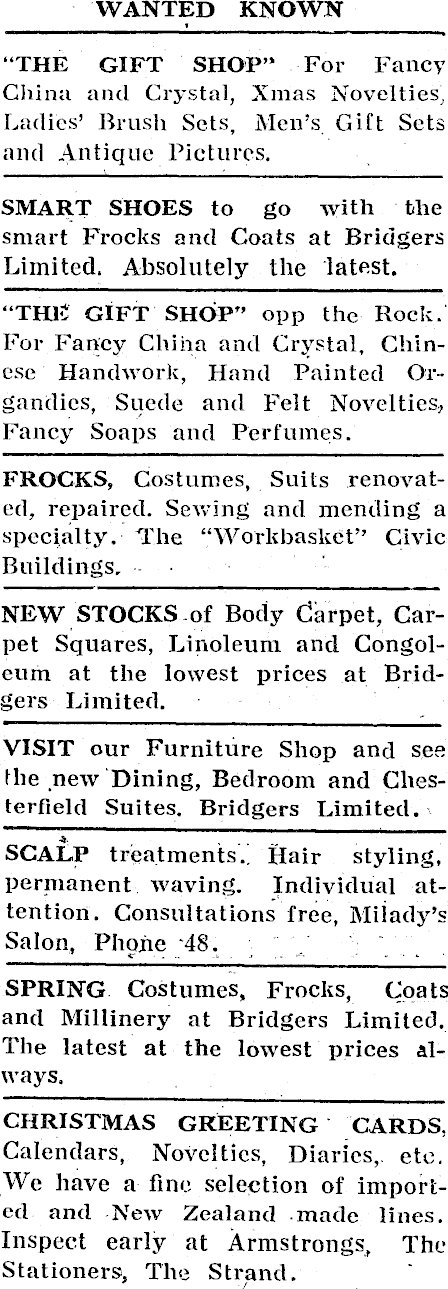 WANTED KNOWN

"THE GIFT SHOP" For Fancy China and Crystal, Xmas Novelties, Ladies' Brush Sets, Men's Gift Sets and Antique Pictures.

SMART SHOES to go with the smart Frocks and Coats at Bridgers Limited. Absolutely the latest.

"THE GIFT SHOP" opp the Rock. For Fancy China and Crystal, Chinese Handwork, Hand Painted Organdies, Suede and Felt Novelties, Fancy Soaps and Perfumes.

FROCKS, Costumes, Suits renovated, repaired. Sewing and mending a specialty. The "Workbasket" Civic Buildings.

NEW STOCKS of Body Carpet, Carpet Squares, Linoleum and Congoleum at the lowest prices at Bridgers Limited.

VISIT our Furniture Shop and see the new Dining, Bedroom and Chesterfield Suites. Bridgers Limited.

SCALP treatments. Hair styling, permanent waving. Individual attention. Consultations free, Milady's Salon, Phone 48.

SPRING Costumes, Frocks, Coats and Millinery at Bridgers Limited. The latest at the lowest prices always.

CHRISTMAS GREETING CARDS, Calendars, Novelties, Diaries, etc. We have a fine selection of imported and New Zealand made lines. Inspect early at Armstrongs, The Stationers, The Strand.